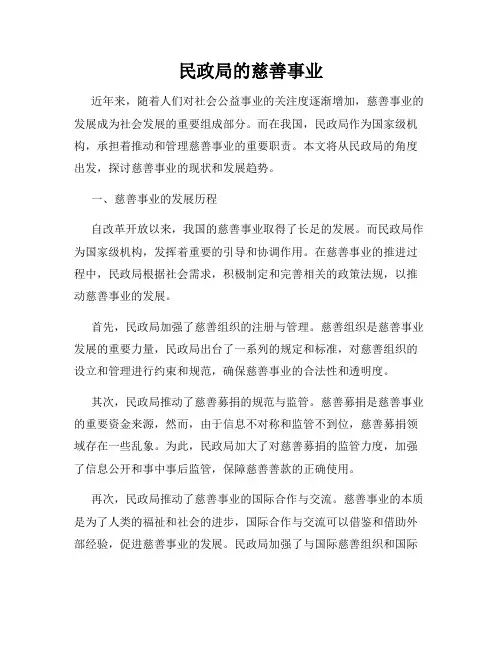 民政局的慈善事业

近年来，随着人们对社会公益事业的关注度逐渐增加，慈善事业的发展成为社会发展的重要组成部分。而在我国，民政局作为国家级机构，承担着推动和管理慈善事业的重要职责。本文将从民政局的角度出发，探讨慈善事业的现状和发展趋势。

一、慈善事业的发展历程

自改革开放以来，我国的慈善事业取得了长足的发展。而民政局作为国家级机构，发挥着重要的引导和协调作用。在慈善事业的推进过程中，民政局根据社会需求，积极制定和完善相关的政策法规，以推动慈善事业的发展。

首先，民政局加强了慈善组织的注册与管理。慈善组织是慈善事业发展的重要力量，民政局出台了一系列的规定和标准，对慈善组织的设立和管理进行约束和规范，确保慈善事业的合法性和透明度。

其次，民政局推动了慈善募捐的规范与监管。慈善募捐是慈善事业的重要资金来源，然而，由于信息不对称和监管不到位，慈善募捐领域存在一些乱象。为此，民政局加大了对慈善募捐的监管力度，加强了信息公开和事中事后监管，保障慈善善款的正确使用。

再次，民政局推动了慈善事业的国际合作与交流。慈善事业的本质是为了人类的福祉和社会的进步，国际合作与交流可以借鉴和借助外部经验，促进慈善事业的发展。民政局加强了与国际慈善组织和国际